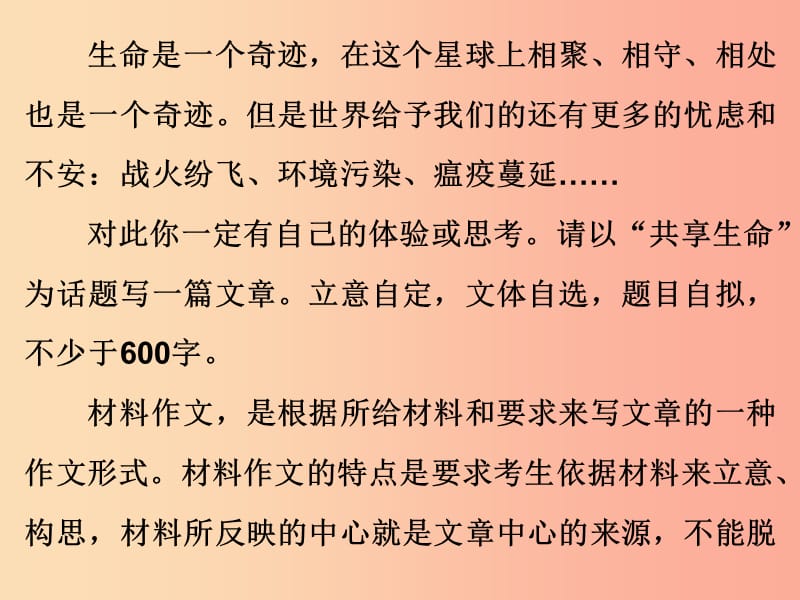 生命是一个奇迹，在这个星球上相聚、相守、相处也是一个奇迹。但是世界给予我们的还有更多的忧虑和不安：战火纷飞、环境污染、瘟疫蔓延……

对此你一定有自己的体验或思考。请以“共享生命”为话题写一篇文章。立意自定，文体自选，题目自拟，不少于600字。

材料作文，是根据所给材料和要求来写文章的一种作文形式。材料作文的特点是要求考生依据材料来立意、构思，材料所反映的中心就是文章中心的来源，不能脱